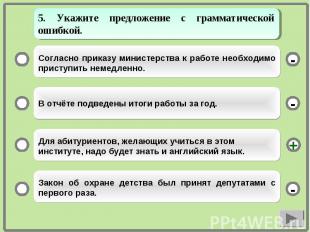 5. Укажите предложение с грамматической ошибкой.

Согласно приказу министерства к работе необходимо приступить немедленно.

-

В отчёте подведены итоги работы за год.

-

Для абитуриентов, желающих учиться в этом институте, надо будет знать и английский язык.

+

Закон об охране детства был принят депутатами с первого раза.

-

PPt4WEB.ru